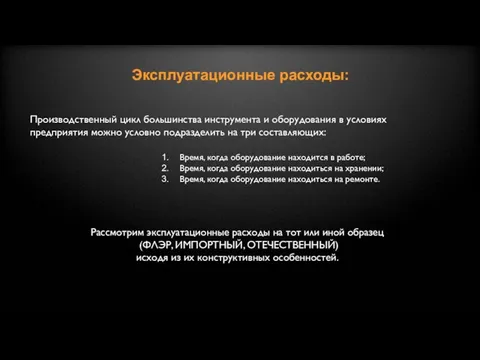 Эксплуатационные расходы:

Производственный цикл большинства инструмента и оборудования в условиях предприятия можно условно подразделить на три составляющих:

1. Время, когда оборудование находится в работе;
2. Время, когда оборудование находиться на хранении;
3. Время, когда оборудование находиться на ремонте.

Рассмотрим эксплуатационные расходы на тот или иной образец (ФЛЭР, ИМПОРТНЫЙ, ОТЕЧЕСТВЕННЫЙ) исходя из их конструктивных особенностей.